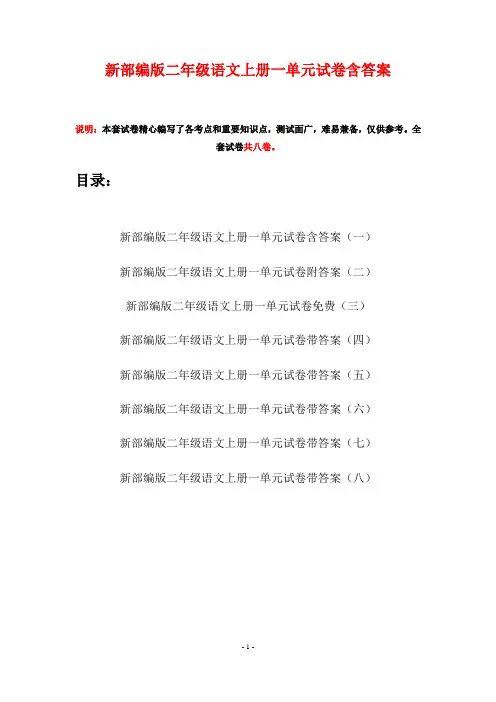 新部编版二年级语文上册一单元试卷含答案

说明：本套试卷精心编写了各考点和重要知识点，测试面广，难易兼备，仅供参考。全套试卷共八卷。

目录：

新部编版二年级语文上册一单元试卷含答案（一）

新部编版二年级语文上册一单元试卷附答案（二）

新部编版二年级语文上册一单元试卷免费（三）

新部编版二年级语文上册一单元试卷带答案（四）

新部编版二年级语文上册一单元试卷带答案（五）

新部编版二年级语文上册一单元试卷带答案（六）

新部编版二年级语文上册一单元试卷带答案（七）

新部编版二年级语文上册一单元试卷带答案（八）

- 1 -